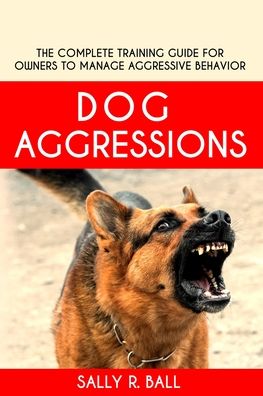 THE COMPLETE TRAINING GUIDE FOR OWNERS TO MANAGE AGGRESSIVE BEHAVIOR

DOG AGGRESSIONS

SALLY R. BALL